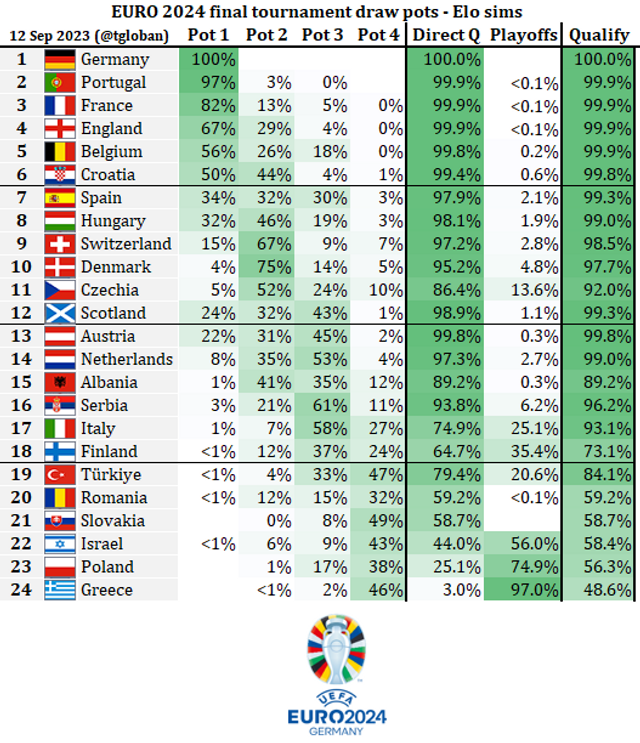 EURO 2024 final tournament draw pots - Elo sims

| 12 Sep 2023 (@tgloban) | | Pot 1 | Pot 2 | Pot 3 | Pot 4 | Direct Q | Playoffs | Qualify |
|---|---|---|---|---|---|---|---|---|
| 1 | Germany | 100% | | | | 100.0% | | 100.0% |
| 2 | Portugal | 97% | 3% | 0% | | 99.9% | <0.1% | 99.9% |
| 3 | France | 82% | 13% | 5% | 0% | 99.9% | <0.1% | 99.9% |
| 4 | England | 67% | 29% | 4% | 0% | 99.9% | <0.1% | 99.9% |
| 5 | Belgium | 56% | 26% | 18% | 0% | 99.8% | 0.2% | 99.9% |
| 6 | Croatia | 50% | 44% | 4% | 1% | 99.4% | 0.6% | 99.8% |
| 7 | Spain | 34% | 32% | 30% | 3% | 97.9% | 2.1% | 99.3% |
| 8 | Hungary | 32% | 46% | 19% | 3% | 98.1% | 1.9% | 99.0% |
| 9 | Switzerland | 15% | 67% | 9% | 7% | 97.2% | 2.8% | 98.5% |
| 10 | Denmark | 4% | 75% | 14% | 5% | 95.2% | 4.8% | 97.7% |
| 11 | Czechia | 5% | 52% | 24% | 10% | 86.4% | 13.6% | 92.0% |
| 12 | Scotland | 24% | 32% | 43% | 1% | 98.9% | 1.1% | 99.3% |
| 13 | Austria | 22% | 31% | 45% | 2% | 99.8% | 0.3% | 99.8% |
| 14 | Netherlands | 8% | 35% | 53% | 4% | 97.3% | 2.7% | 99.0% |
| 15 | Albania | 1% | 41% | 35% | 12% | 89.2% | 0.3% | 89.2% |
| 16 | Serbia | 3% | 21% | 61% | 11% | 93.8% | 6.2% | 96.2% |
| 17 | Italy | 1% | 7% | 58% | 27% | 74.9% | 25.1% | 93.1% |
| 18 | Finland | <1% | 12% | 37% | 24% | 64.7% | 35.4% | 73.1% |
| 19 | Türkiye | <1% | 4% | 33% | 47% | 79.4% | 20.6% | 84.1% |
| 20 | Romania | <1% | 12% | 15% | 32% | 59.2% | <0.1% | 59.2% |
| 21 | Slovakia | | 0% | 8% | 49% | 58.7% | | 58.7% |
| 22 | Israel | <1% | 6% | 9% | 43% | 44.0% | 56.0% | 58.4% |
| 23 | Poland | | 1% | 17% | 38% | 25.1% | 74.9% | 56.3% |
| 24 | Greece | | <1% | 2% | 46% | 3.0% | 97.0% | 48.6% |

UEFA
EURO2024
GERMANY